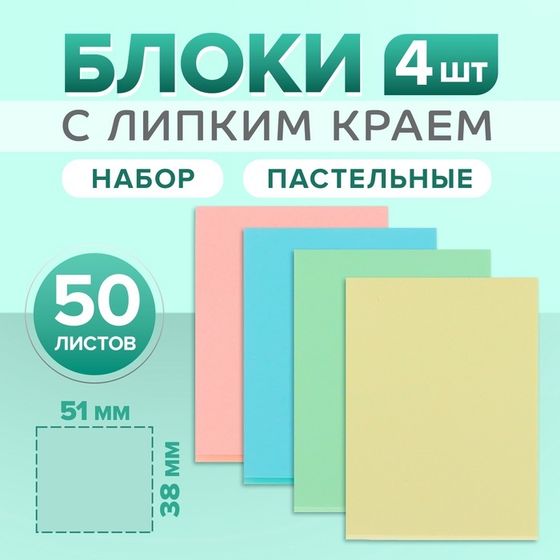 БЛОКИ 4 шт
С ЛИПКИМ КРАЕМ

НАБОР

ПАСТЕЛЬНЫЕ

50
ЛИСТОВ

51 мм

38 мм